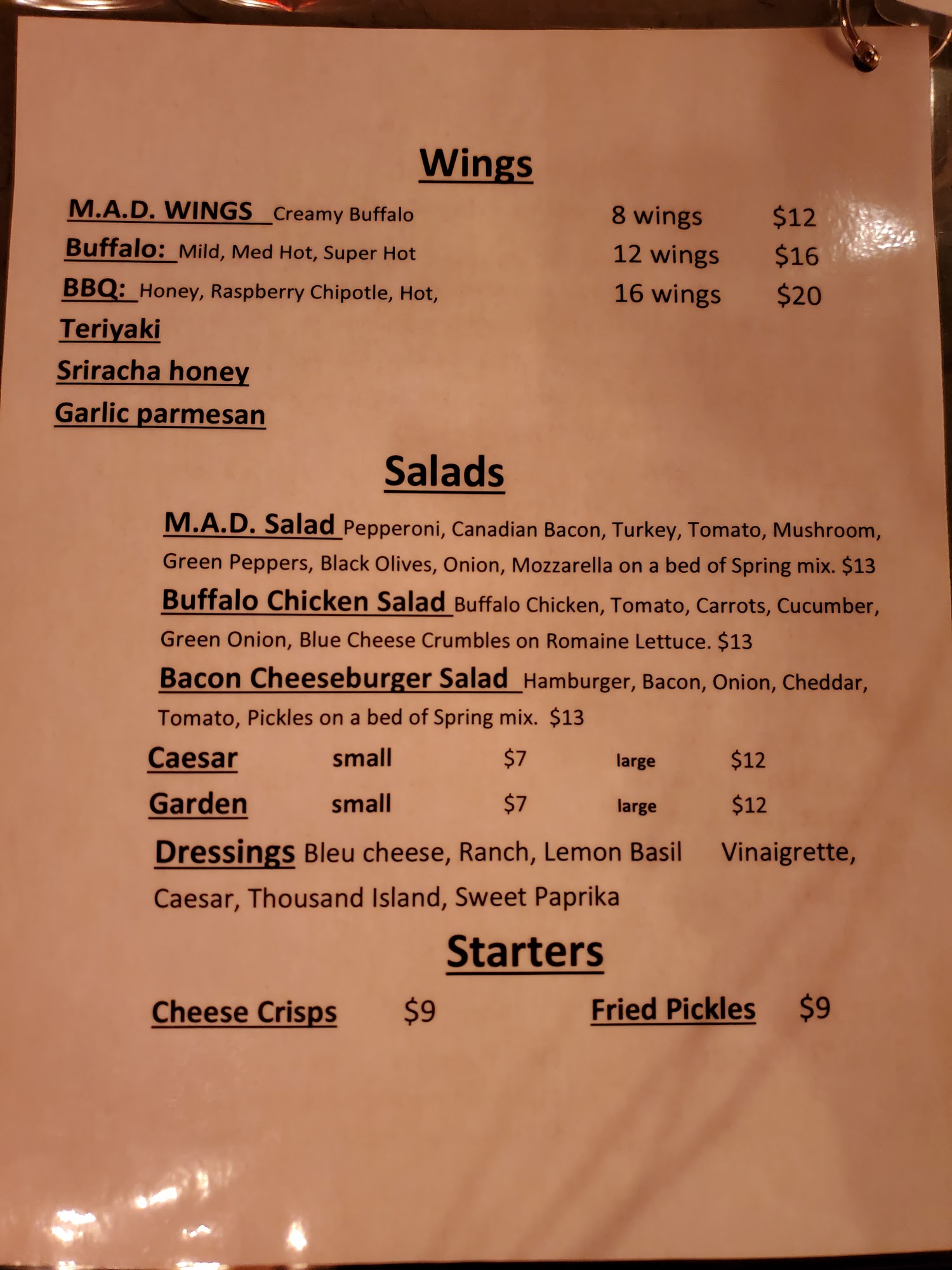 Wings

M.A.D. WINGS Creamy Buffalo
Buffalo: Mild, Med Hot, Super Hot
BBQ: Honey, Raspberry Chipotle, Hot,
Teriyaki
Sriracha honey
Garlic parmesan

8 wings $12
12 wings $16
16 wings $20

Salads

M.A.D. Salad Pepperoni, Canadian Bacon, Turkey, Tomato, Mushroom, Green Peppers, Black Olives, Onion, Mozzarella on a bed of Spring mix. $13

Buffalo Chicken Salad Buffalo Chicken, Tomato, Carrots, Cucumber, Green Onion, Blue Cheese Crumbles on Romaine Lettuce. $13

Bacon Cheeseburger Salad Hamburger, Bacon, Onion, Cheddar, Tomato, Pickles on a bed of Spring mix. $13

Caesar small $7 large $12
Garden small $7 large $12

Dressings Bleu cheese, Ranch, Lemon Basil Vinaigrette, Caesar, Thousand Island, Sweet Paprika

Starters

Cheese Crisps $9
Fried Pickles $9